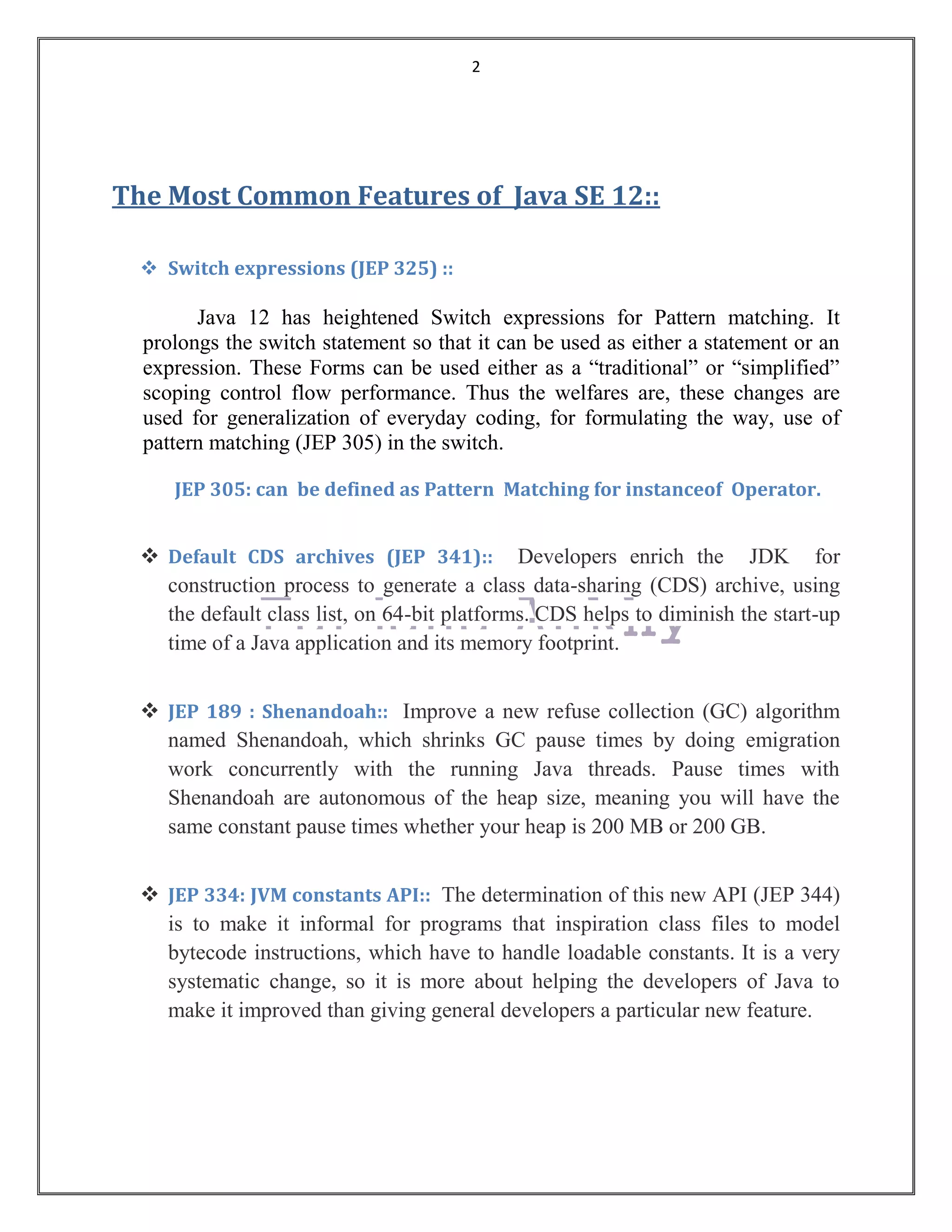 2

The Most Common Features of Java SE 12::

❖ Switch expressions (JEP 325) ::

Java 12 has heightened Switch expressions for Pattern matching. It prolongs the switch statement so that it can be used as either a statement or an expression. These Forms can be used either as a “traditional” or “simplified” scoping control flow performance. Thus the welfares are, these changes are used for generalization of everyday coding, for formulating the way, use of pattern matching (JEP 305) in the switch.

JEP 305: can be defined as Pattern Matching for instanceof Operator.

❖ Default CDS archives (JEP 341):: Developers enrich the JDK for construction process to generate a class data-sharing (CDS) archive, using the default class list, on 64-bit platforms. CDS helps to diminish the start-up time of a Java application and its memory footprint.

❖ JEP 189 : Shenandoah:: Improve a new refuse collection (GC) algorithm named Shenandoah, which shrinks GC pause times by doing emigration work concurrently with the running Java threads. Pause times with Shenandoah are autonomous of the heap size, meaning you will have the same constant pause times whether your heap is 200 MB or 200 GB.

❖ JEP 334: JVM constants API:: The determination of this new API (JEP 344) is to make it informal for programs that inspiration class files to model bytecode instructions, which have to handle loadable constants. It is a very systematic change, so it is more about helping the developers of Java to make it improved than giving general developers a particular new feature.